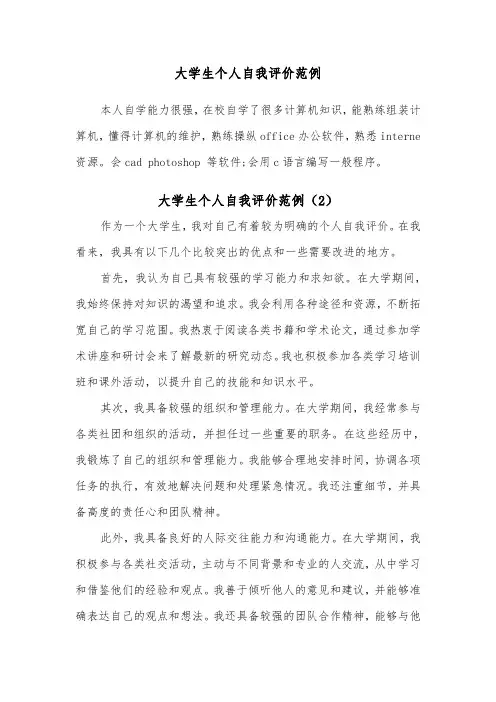 大学生个人自我评价范例

本人自学能力很强，在校自学了很多计算机知识，能熟练组装计算机，懂得计算机的维护，熟练操纵 office 办公软件，熟悉 interne 资源。会 cad photoshop 等软件;会用 c 语言编写一般程序。

大学生个人自我评价范例（2）

作为一个大学生，我对自己有着较为明确的个人自我评价。在我看来，我具有以下几个比较突出的优点和一些需要改进的地方。

首先，我认为自己具有较强的学习能力和求知欲。在大学期间，我始终保持对知识的渴望和追求。我会利用各种途径和资源，不断拓宽自己的学习范围。我热衷于阅读各类书籍和学术论文，通过参加学术讲座和研讨会来了解最新的研究动态。我也积极参加各类学习培训班和课外活动，以提升自己的技能和知识水平。

其次，我具备较强的组织和管理能力。在大学期间，我经常参与各类社团和组织的活动，并担任过一些重要的职务。在这些经历中，我锻炼了自己的组织和管理能力。我能够合理地安排时间，协调各项任务的执行，有效地解决问题和处理紧急情况。我还注重细节，并具备高度的责任心和团队精神。

此外，我具备良好的人际交往能力和沟通能力。在大学期间，我积极参与各类社交活动，主动与不同背景和专业的人交流，从中学习和借鉴他们的经验和观点。我善于倾听他人的意见和建议，并能够准确表达自己的观点和想法。我还具备较强的团队合作精神，能够与他